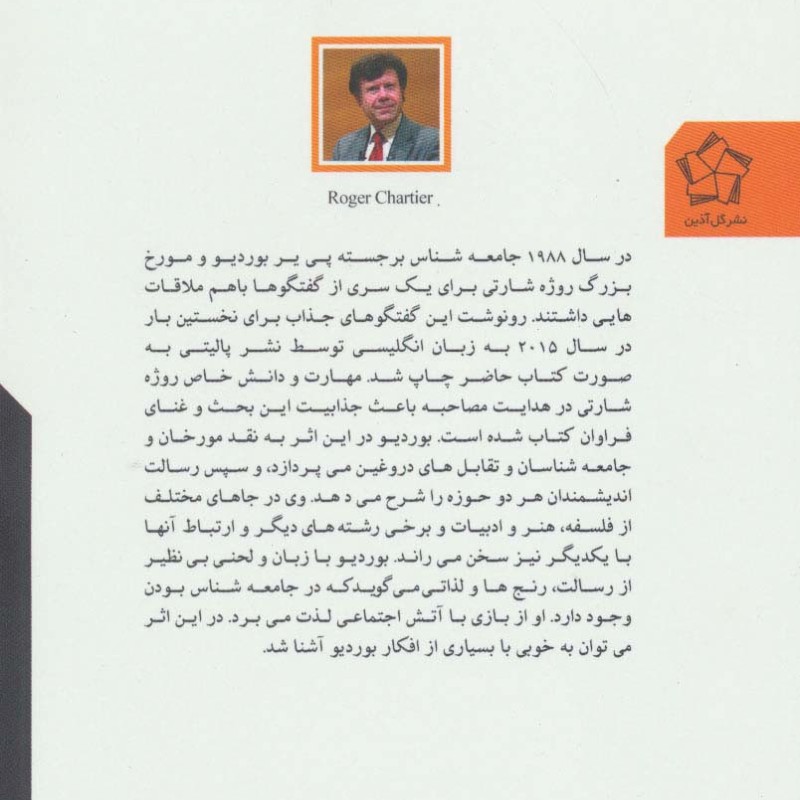 Roger Chartier

نشر گل آذین

در سال ۱۹۸۸ جامعه شناس برجسته پی یر بوردیو و مورخ بزرگ روژه شارتی برای یک سری از گفتگوها باهم ملاقات هایی داشتند. رونوشت این گفتگوهای جذاب برای نخستین بار در سال ۲۰۱۵ به زبان انگلیسی توسط نشر پالیتی به صورت کتاب حاضر چاپ شد. مهارت و دانش خاص روژه شارتی در هدایت مصاحبه باعث جذابیت این بحث و غنای فراوان کتاب شده است. بوردیو در این اثر به نقد مورخان و جامعه شناسان و تقابل های دروغین می پردازد، و سپس رسالت اندیشمندان هر دو حوزه را شرح می دهد. وی در جاهای مختلف از فلسفه، هنر و ادبیات و برخی رشته های دیگر و ارتباط آنها با یکدیگر نیز سخن می راند. بوردیو با زبان و لحنی بی نظیر از رسالت، رنج ها و لذاتی می گوید که در جامعه شناس بودن وجود دارد. او از بازی با آتش اجتماعی لذت می برد. در این اثر می توان به خوبی با بسیاری از افکار بوردیو آشنا شد.